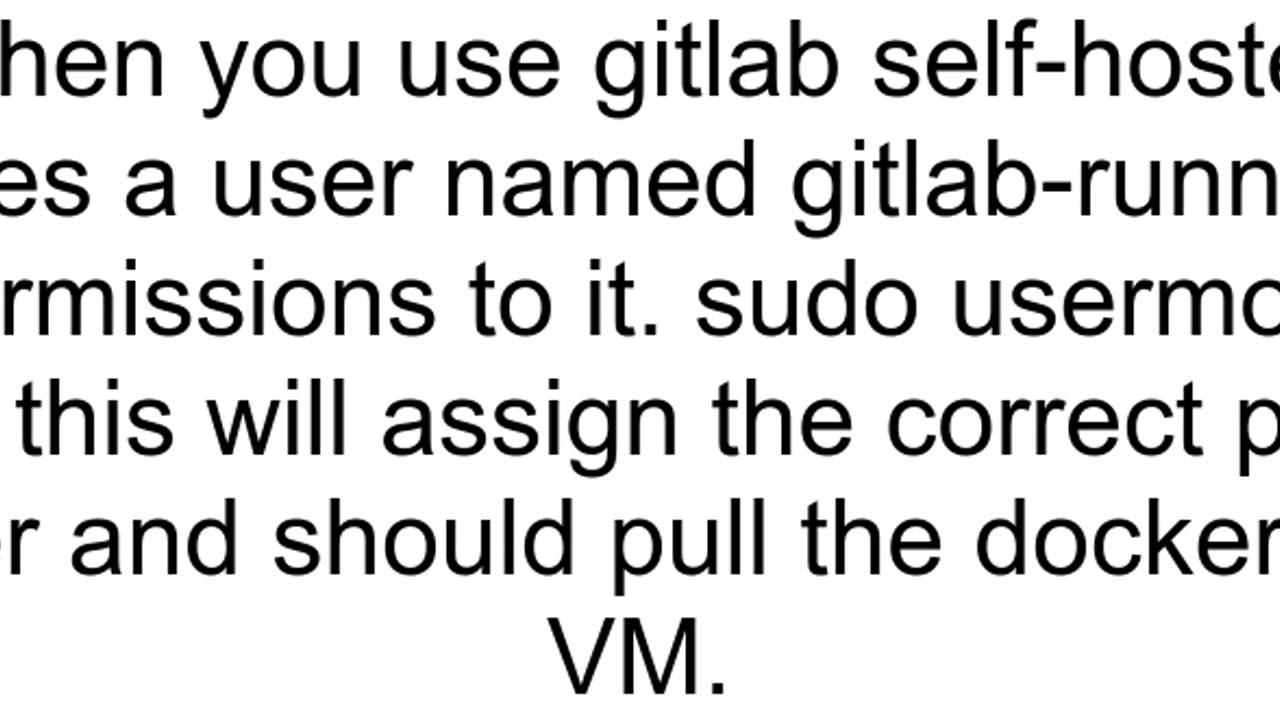 hen you use gitlab self-hoste
es a user named gitlab-runn
rmissions to it. sudo usermo
this will assign the correct p
r and should pull the docker
VM.